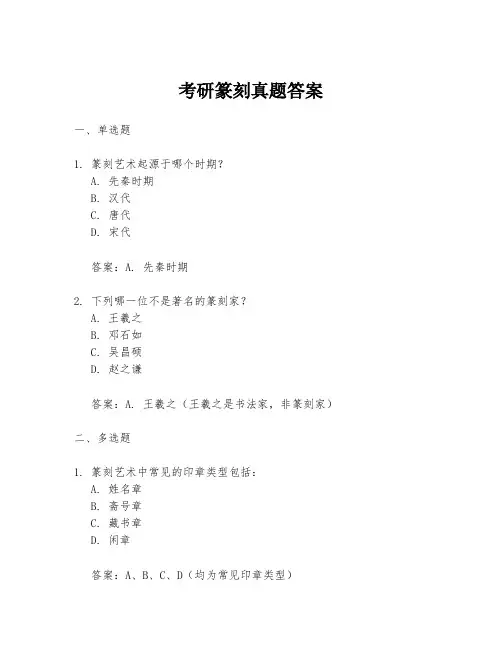 考研篆刻真题答案

一、单选题

1. 篆刻艺术起源于哪个时期?
A. 先秦时期
B. 汉代
C. 唐代
D. 宋代

答案:A. 先秦时期

2. 下列哪一位不是著名的篆刻家?
A. 王羲之
B. 邓石如
C. 吴昌硕
D. 赵之谦

答案:A. 王羲之(王羲之是书法家,非篆刻家)

二、多选题

1. 篆刻艺术中常见的印章类型包括:
A. 姓名章
B. 斋号章
C. 藏书章
D. 闲章

答案:A、B、C、D(均为常见印章类型)